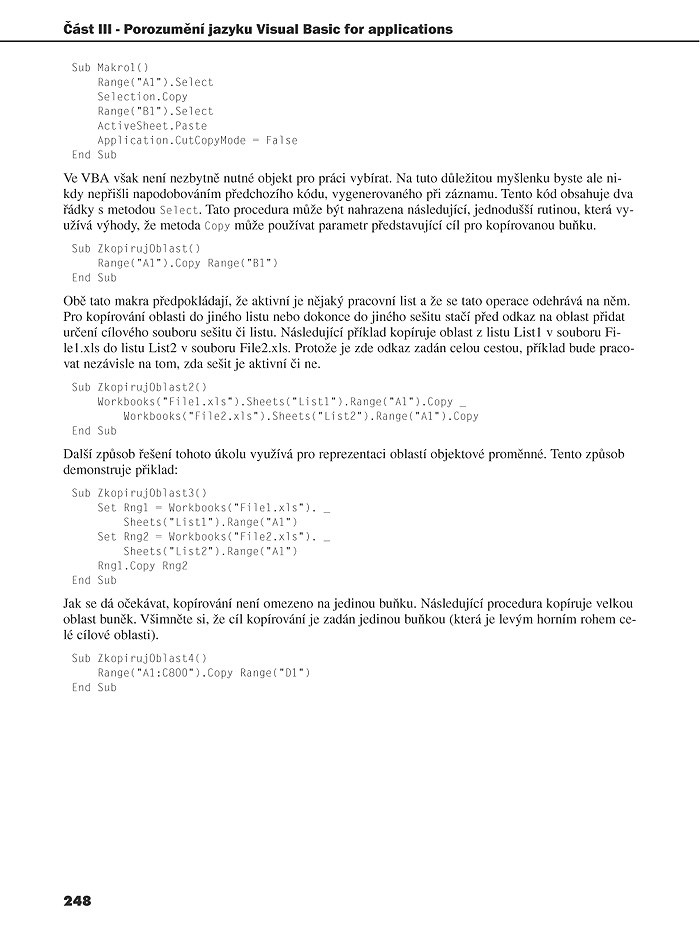 Část III - Porozumění jazyku Visual Basic for applications

Sub Makro1()
    Range("A1").Select
    Selection.Copy
    Range("B1").Select
    ActiveSheet.Paste
    Application.CutCopyMode = False
End Sub

Ve VBA však není nezbytně nutné objekt pro práci vybírat. Na tuto důležitou myšlenku byste ale nikdy nepřišli napodobováním předchozího kódu, vygenerovaného při záznamu. Tento kód obsahuje dva řádky s metodou Select. Tato procedura může být nahrazena následující, jednodušší rutinou, která využívá výhody, že metoda Copy může používat parametr představující cíl pro kopírovanou buňku.

Sub ZkopirujOblast()
    Range("A1").Copy Range("B1")
End Sub

Obě tato makra předpokládají, že aktivní je nějaký pracovní list a že se tato operace odehrává na něm. Pro kopírování oblasti do jiného listu nebo dokonce do jiného sešitu stačí před odkaz na oblast přidat určení cílového souboru sešitu či listu. Následující příklad kopíruje oblast z listu List1 v souboru File1.xls do listu List2 v souboru File2.xls. Protože je zde odkaz zadán celou cestou, příklad bude pracovat nezávisle na tom, zda sešit je aktivní či ne.

Sub ZkopirujOblast2()
    Workbooks("File1.xls").Sheets("List1").Range("A1").Copy _
        Workbooks("File2.xls").Sheets("List2").Range("A1").Copy
End Sub

Další způsob řešení tohoto úkolu využívá pro reprezentaci oblastí objektové proměnné. Tento způsob demonstruje příklad:

Sub ZkopirujOblast3()
    Set Rng1 = Workbooks("File1.xls"). _
        Sheets("List1").Range("A1")
    Set Rng2 = Workbooks("File2.xls"). _
        Sheets("List2").Range("A1")
    Rng1.Copy Rng2
End Sub

Jak se dá očekávat, kopírování není omezeno na jedinou buňku. Následující procedura kopíruje velkou oblast buněk. Všimněte si, že cíl kopírování je zadán jedinou buňkou (která je levým horním rohem celé cílové oblasti).

Sub ZkopirujOblast4()
    Range("A1:C800").Copy Range("D1")
End Sub

248